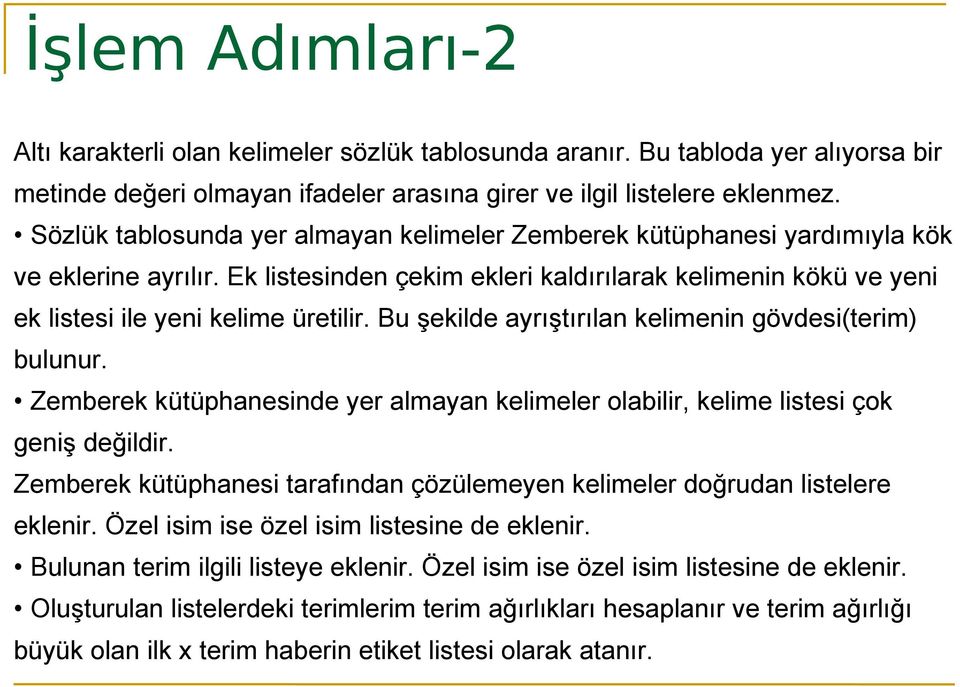 İşlem Adımları-2

Altı karakterli olan kelimeler sözlük tablosunda aranır. Bu tabloda yer alıyorsa bir metinde değeri olmayan ifadeler arasına girer ve ilgil listelere eklenmez.

• Sözlük tablosunda yer almayan kelimeler Zemberek kütüphanesi yardımıyla kök ve eklerine ayrılır. Ek listesinden çekim ekleri kaldırılarak kelimenin kökü ve yeni ek listesi ile yeni kelime üretilir. Bu şekilde ayrıştırılan kelimenin gövdesi(terim) bulunur.

• Zemberek kütüphanesinde yer almayan kelimeler olabilir, kelime listesi çok geniş değildir.

Zemberek kütüphanesi tarafından çözülemeyen kelimeler doğrudan listelere eklenir. Özel isim ise özel isim listesine de eklenir.

• Bulunan terim ilgili listeye eklenir. Özel isim ise özel isim listesine de eklenir.

• Oluşturulan listelerdeki terimlerim terim ağırlıkları hesaplanır ve terim ağırlığı büyük olan ilk x terim haberin etiket listesi olarak atanır.